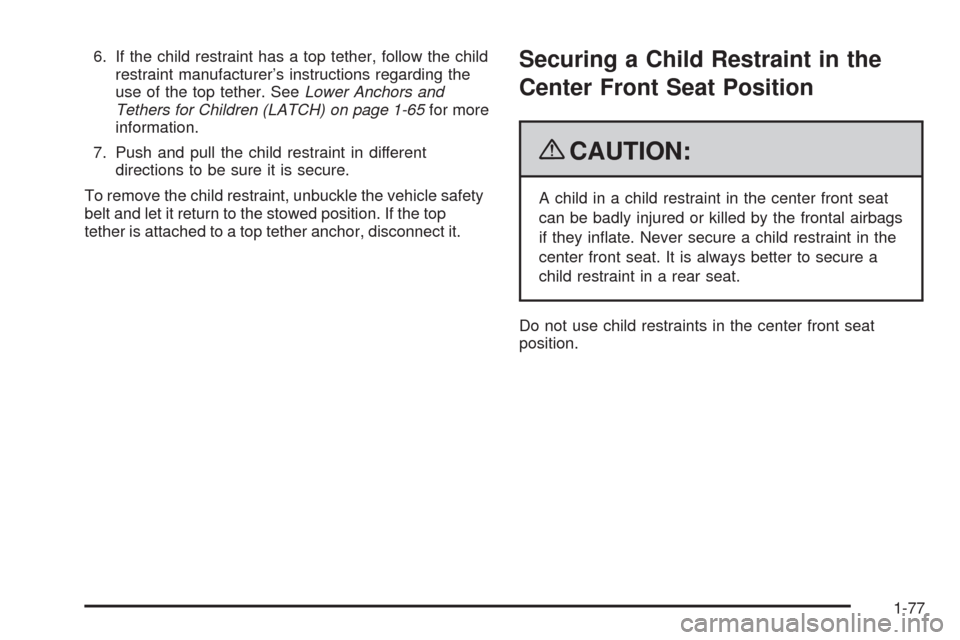 6. If the child restraint has a top tether, follow the child restraint manufacturer's instructions regarding the use of the top tether. See Lower Anchors and Tethers for Children (LATCH) on page 1-65 for more information.

7. Push and pull the child restraint in different directions to be sure it is secure.

To remove the child restraint, unbuckle the vehicle safety belt and let it return to the stowed position. If the top tether is attached to a top tether anchor, disconnect it.

Securing a Child Restraint in the Center Front Seat Position

CAUTION:

A child in a child restraint in the center front seat can be badly injured or killed by the frontal airbags if they inflate. Never secure a child restraint in the center front seat. It is always better to secure a child restraint in a rear seat.

Do not use child restraints in the center front seat position.

1-77

carmanualsonline.info